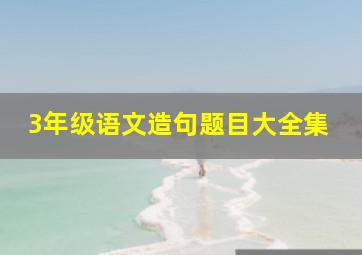 3年级语文造句题目大全集